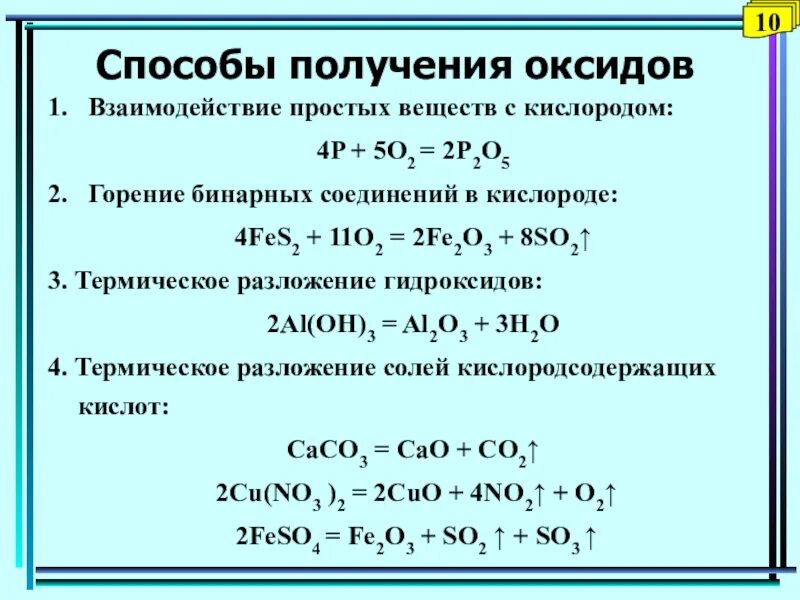 10

Способы получения оксидов

1. Взаимодействие простых веществ с кислородом:

$4P + 5O_2 = 2P_2O_5$

2. Горение бинарных соединений в кислороде:

$4FeS_2 + 11O_2 = 2Fe_2O_3 + 8SO_2\uparrow$

3. Термическое разложение гидроксидов:

$2Al(OH)_3 = Al_2O_3 + 3H_2O$

4. Термическое разложение солей кислородсодержащих кислот:

$CaCO_3 = CaO + CO_2\uparrow$

$2Cu(NO_3)_2 = 2CuO + 4NO_2\uparrow + O_2\uparrow$

$2FeSO_4 = Fe_2O_3 + SO_2\uparrow + SO_3\uparrow$